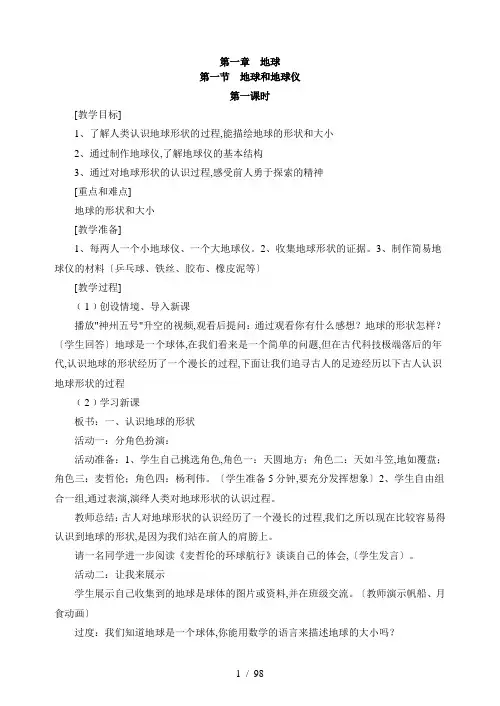 第一章　地球
第一节　地球和地球仪
第一课时

[教学目标]

1、了解人类认识地球形状的过程,能描绘地球的形状和大小

2、通过制作地球仪,了解地球仪的基本结构

3、通过对地球形状的认识过程,感受前人勇于探索的精神

[重点和难点]

地球的形状和大小

[教学准备]

1、每两人一个小地球仪、一个大地球仪。2、收集地球形状的证据。3、制作简易地球仪的材料〔乒乓球、铁丝、胶布、橡皮泥等〕

[教学过程]

（1）创设情境、导入新课

播放"神州五号"升空的视频,观看后提问：通过观看你有什么感想？地球的形状怎样？〔学生回答〕地球是一个球体,在我们看来是一个简单的问题,但在古代科技极端落后的年代,认识地球的形状经历了一个漫长的过程,下面让我们追寻古人的足迹经历以下古人认识地球形状的过程

（2）学习新课

板书：一、认识地球的形状

活动一：分角色扮演：

活动准备：1、学生自己挑选角色,角色一：天圆地方：角色二：天如斗笠,地如覆盘：角色三：麦哲伦：角色四：杨利伟。〔学生准备5分钟,要充分发挥想象〕2、学生自由组合一组,通过表演,演绎人类对地球形状的认识过程。

教师总结：古人对地球形状的认识经历了一个漫长的过程,我们之所以现在比较容易得认识到地球的形状,是因为我们站在前人的肩膀上。

请一名同学进一步阅读《麦哲伦的环球航行》谈谈自己的体会,〔学生发言〕。

活动二：让我来展示

学生展示自己收集到的地球是球体的图片或资料,并在班级交流。〔教师演示帆船、月食动画〕

过度：我们知道地球是一个球体,你能用数学的语言来描述地球的大小吗？

1 / 98